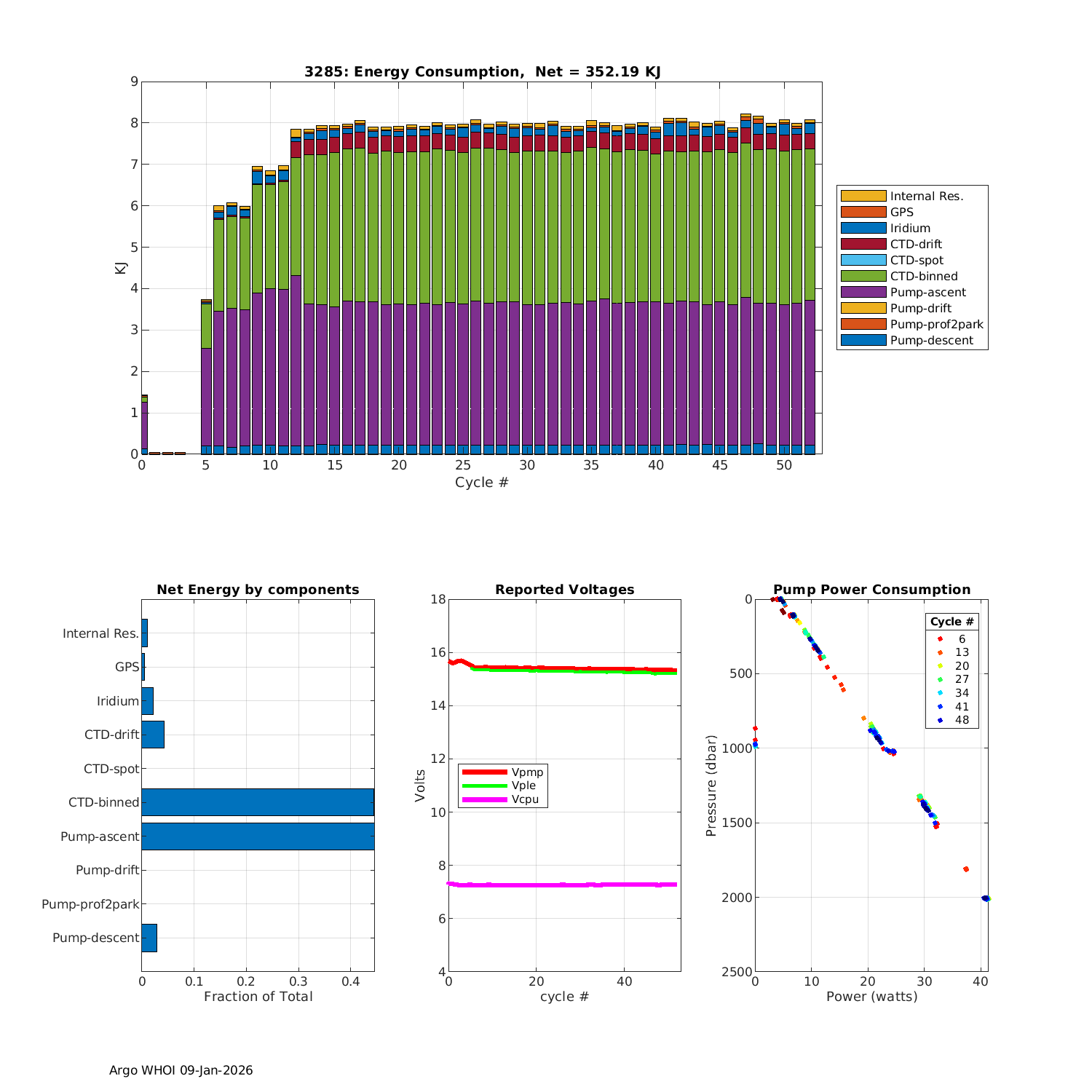 3285: Energy Consumption, Net = 352.19 KJ

9
8
7
6
5
4
3
2
1
0
KJ

0 5 10 15 20 25 30 35 40 45 50
Cycle #

Internal Res.
GPS
Iridium
CTD-drift
CTD-spot
CTD-binned
Pump-ascent
Pump-drift
Pump-prof2park
Pump-descent

Net Energy by components

Internal Res.
GPS
Iridium
CTD-drift
CTD-spot
CTD-binned
Pump-ascent
Pump-drift
Pump-prof2park
Pump-descent

0 0.1 0.2 0.3 0.4
Fraction of Total

Reported Voltages

18
16
14
12
10
8
6
4
Volts

Vpmp
Vple
Vcpu

0 20 40
cycle #

Pump Power Consumption

0
500
1000
1500
2000
2500
Pressure (dbar)

Cycle #
6
13
20
27
34
41
48

0 10 20 30 40
Power (watts)

Argo WHOI 09-Jan-2026